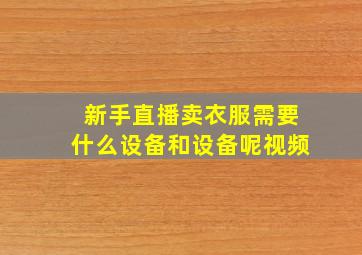 新手直播卖衣服需要什么设备和设备呢视频